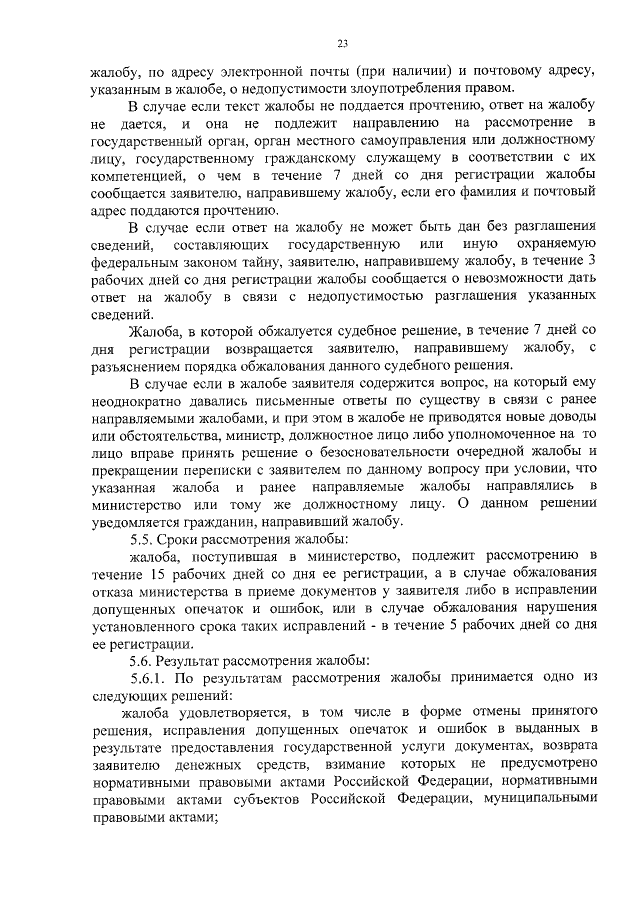 23

жалобу, по адресу электронной почты (при наличии) и почтовому адресу, указанным в жалобе, о недопустимости злоупотребления правом.

В случае если текст жалобы не поддается прочтению, ответ на жалобу не дается, и она не подлежит направлению на рассмотрение в государственный орган, орган местного самоуправления или должностному лицу, государственному гражданскому служащему в соответствии с их компетенцией, о чем в течение 7 дней со дня регистрации жалобы сообщается заявителю, направившему жалобу, если его фамилия и почтовый адрес поддаются прочтению.

В случае если ответ на жалобу не может быть дан без разглашения сведений, составляющих государственную или иную охраняемую федеральным законом тайну, заявителю, направившему жалобу, в течение 3 рабочих дней со дня регистрации жалобы сообщается о невозможности дать ответ на жалобу в связи с недопустимостью разглашения указанных сведений.

Жалоба, в которой обжалуется судебное решение, в течение 7 дней со дня регистрации возвращается заявителю, направившему жалобу, с разъяснением порядка обжалования данного судебного решения.

В случае если в жалобе заявителя содержится вопрос, на который ему неоднократно давались письменные ответы по существу в связи с ранее направляемыми жалобами, и при этом в жалобе не приводятся новые доводы или обстоятельства, министр, должностное лицо либо уполномоченное на то лицо вправе принять решение о безосновательности очередной жалобы и прекращении переписки с заявителем по данному вопросу при условии, что указанная жалоба и ранее направляемые жалобы направлялись в министерство или тому же должностному лицу. О данном решении уведомляется гражданин, направивший жалобу.

5.5. Сроки рассмотрения жалобы:

жалоба, поступившая в министерство, подлежит рассмотрению в течение 15 рабочих дней со дня ее регистрации, а в случае обжалования отказа министерства в приеме документов у заявителя либо в исправлении допущенных опечаток и ошибок, или в случае обжалования нарушения установленного срока таких исправлений - в течение 5 рабочих дней со дня ее регистрации.

5.6. Результат рассмотрения жалобы:

5.6.1. По результатам рассмотрения жалобы принимается одно из следующих решений:

жалоба удовлетворяется, в том числе в форме отмены принятого решения, исправления допущенных опечаток и ошибок в выданных в результате предоставления государственной услуги документах, возврата заявителю денежных средств, взимание которых не предусмотрено нормативными правовыми актами Российской Федерации, нормативными правовыми актами субъектов Российской Федерации, муниципальными правовыми актами;